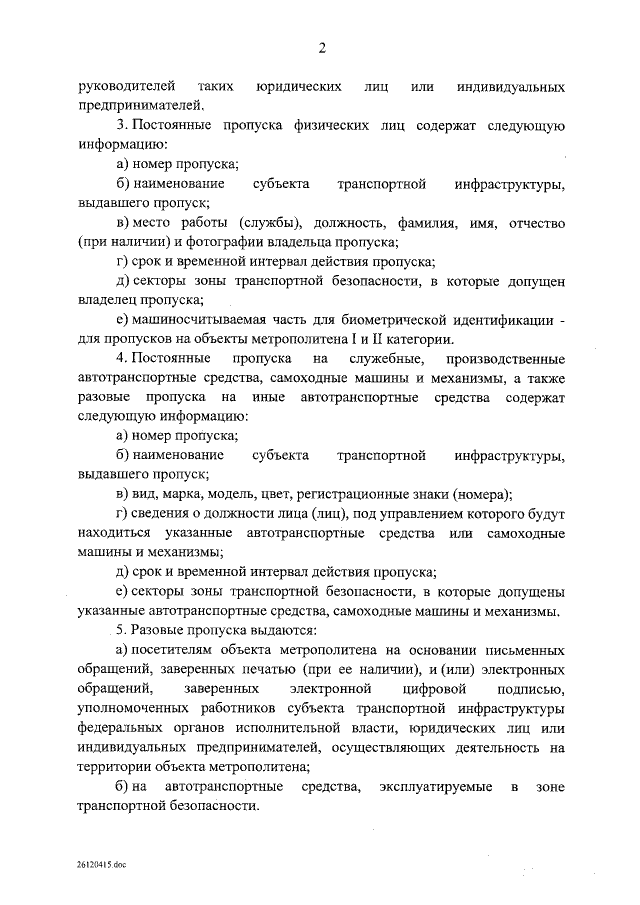 2

руководителей таких юридических лиц или индивидуальных предпринимателей.

3. Постоянные пропуска физических лиц содержат следующую информацию:

а) номер пропуска;

б) наименование субъекта транспортной инфраструктуры, выдавшего пропуск;

в) место работы (службы), должность, фамилия, имя, отчество (при наличии) и фотографии владельца пропуска;

г) срок и временной интервал действия пропуска;

д) секторы зоны транспортной безопасности, в которые допущен владелец пропуска;

е) машиносчитываемая часть для биометрической идентификации - для пропусков на объекты метрополитена I и II категории.

4. Постоянные пропуска на служебные, производственные автотранспортные средства, самоходные машины и механизмы, а также разовые пропуска на иные автотранспортные средства содержат следующую информацию:

а) номер пропуска;

б) наименование субъекта транспортной инфраструктуры, выдавшего пропуск;

в) вид, марка, модель, цвет, регистрационные знаки (номера);

г) сведения о должности лица (лиц), под управлением которого будут находиться указанные автотранспортные средства или самоходные машины и механизмы;

д) срок и временной интервал действия пропуска;

е) секторы зоны транспортной безопасности, в которые допущены указанные автотранспортные средства, самоходные машины и механизмы.

5. Разовые пропуска выдаются:

а) посетителям объекта метрополитена на основании письменных обращений, заверенных печатью (при ее наличии), и (или) электронных обращений, заверенных электронной цифровой подписью, уполномоченных работников субъекта транспортной инфраструктуры федеральных органов исполнительной власти, юридических лиц или индивидуальных предпринимателей, осуществляющих деятельность на территории объекта метрополитена;

б) на автотранспортные средства, эксплуатируемые в зоне транспортной безопасности.

26120415.doc